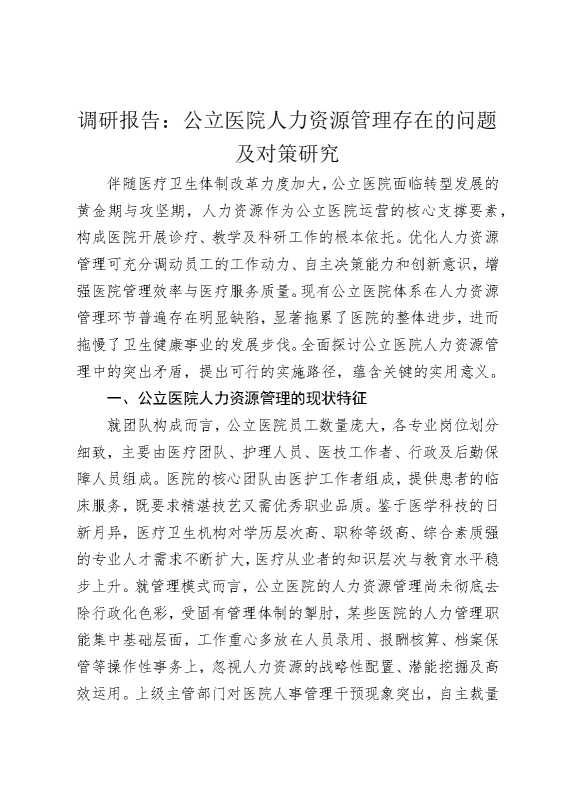 调研报告：公立医院人力资源管理存在的问题及对策研究

伴随医疗卫生体制改革力度加大，公立医院面临转型发展的黄金期与攻坚期，人力资源作为公立医院运营的核心支撑要素，构成医院开展诊疗、教学及科研工作的根本依托。优化人力资源管理可充分调动员工的工作动力、自主决策能力和创新意识，增强医院管理效率与医疗服务质量。现有公立医院体系在人力资源管理环节普遍存在明显缺陷，显著拖累了医院的整体进步，进而拖慢了卫生健康事业的发展步伐。全面探讨公立医院人力资源管理中的突出矛盾，提出可行的实施路径，蕴含关键的实用意义。

一、公立医院人力资源管理的现状特征

就团队构成而言，公立医院员工数量庞大，各专业岗位划分细致，主要由医疗团队、护理人员、医技工作者、行政及后勤保障人员组成。医院的核心团队由医护工作者组成，提供患者的临床服务，既要求精湛技艺又需优秀职业品质。鉴于医学科技的日新月异，医疗卫生机构对学历层次高、职称等级高、综合素质强的专业人才需求不断扩大，医疗从业者的知识层次与教育水平稳步上升。就管理模式而言，公立医院的人力资源管理尚未彻底去除行政化色彩，受固有管理体制的掣肘，某些医院的人力管理职能集中基础层面，工作重心多放在人员录用、报酬核算、档案保管等操作性事务上，忽视人力资源的战略性配置、潜能挖掘及高效运用。上级主管部门对医院人事管理干预现象突出，自主裁量